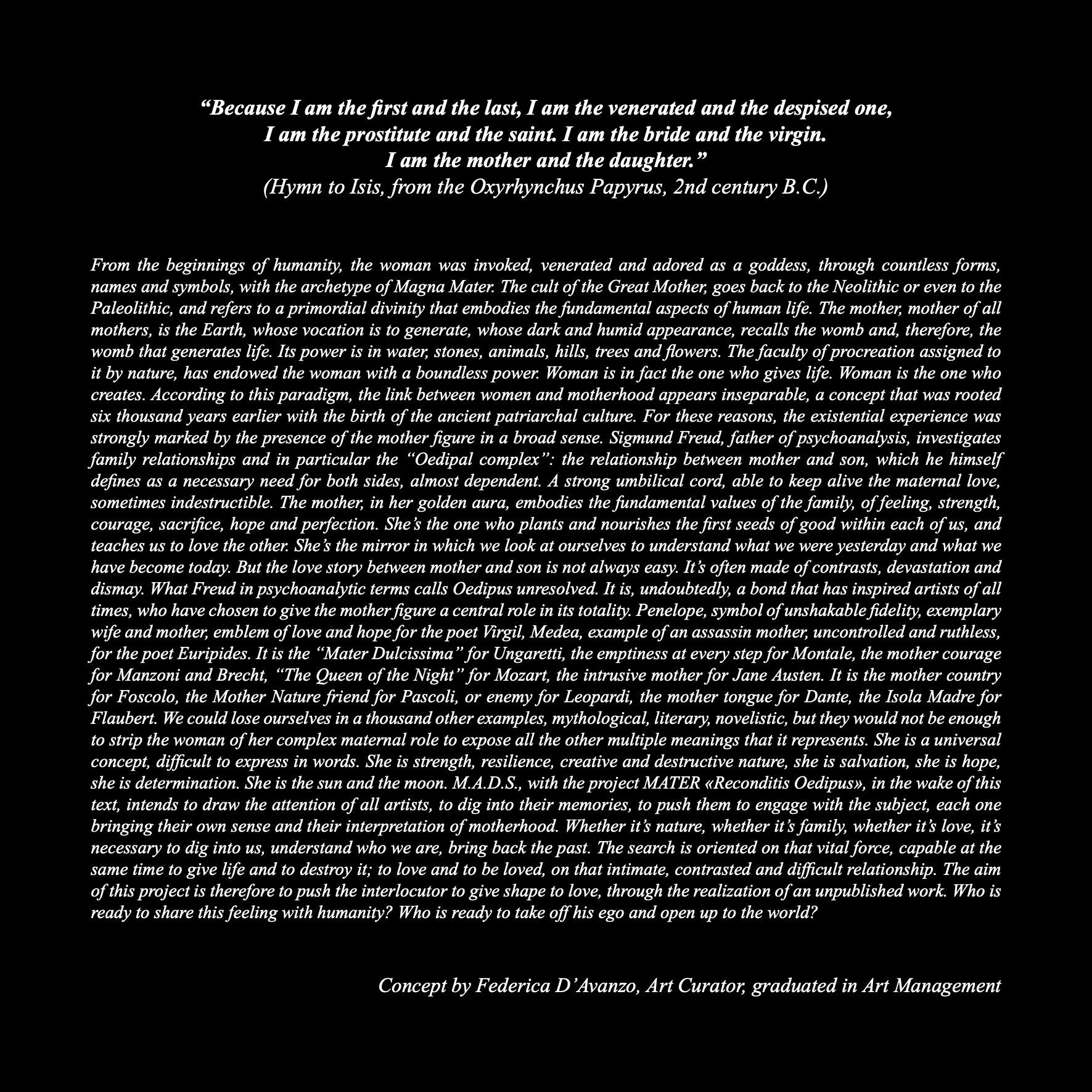 “Because I am the first and the last, I am the venerated and the despised one, I am the prostitute and the saint. I am the bride and the virgin. I am the mother and the daughter.”
(Hymn to Isis, from the Oxyrhynchus Papyrus, 2nd century B.C.)

From the beginnings of humanity, the woman was invoked, venerated and adored as a goddess, through countless forms, names and symbols, with the archetype of Magna Mater. The cult of the Great Mother, goes back to the Neolithic or even to the Paleolithic, and refers to a primordial divinity that embodies the fundamental aspects of human life. The mother, mother of all mothers, is the Earth, whose vocation is to generate, whose dark and humid appearance, recalls the womb and, therefore, the womb that generates life. Its power is in water, stones, animals, hills, trees and flowers. The faculty of procreation assigned to it by nature, has endowed the woman with a boundless power. Woman is in fact the one who gives life. Woman is the one who creates. According to this paradigm, the link between women and motherhood appears inseparable, a concept that was rooted six thousand years earlier with the birth of the ancient patriarchal culture. For these reasons, the existential experience was strongly marked by the presence of the mother figure in a broad sense. Sigmund Freud, father of psychoanalysis, investigates family relationships and in particular the “Oedipal complex”: the relationship between mother and son, which he himself defines as a necessary need for both sides, almost dependent. A strong umbilical cord, able to keep alive the maternal love, sometimes indestructible. The mother, in her golden aura, embodies the fundamental values of the family, of feeling, strength, courage, sacrifice, hope and perfection. She’s the one who plants and nourishes the first seeds of good within each of us, and teaches us to love the other. She’s the mirror in which we look at ourselves to understand what we were yesterday and what we have become today. But the love story between mother and son is not always easy. It’s often made of contrasts, devastation and dismay. What Freud in psychoanalytic terms calls Oedipus unresolved. It is, undoubtedly, a bond that has inspired artists of all times, who have chosen to give the mother figure a central role in its totality. Penelope, symbol of unshakable fidelity, exemplary wife and mother, emblem of love and hope for the poet Virgil, Medea, example of an assassin mother, uncontrolled and ruthless, for the poet Euripides. It is the “Mater Dulcissima” for Ungaretti, the emptiness at every step for Montale, the mother courage for Manzoni and Brecht, “The Queen of the Night” for Mozart, the intrusive mother for Jane Austen. It is the mother country for Foscolo, the Mother Nature friend for Pascoli, or enemy for Leopardi, the mother tongue for Dante, the Isola Madre for Flaubert. We could lose ourselves in a thousand other examples, mythological, literary, novelistic, but they would not be enough to strip the woman of her complex maternal role to expose all the other multiple meanings that it represents. She is a universal concept, difficult to express in words. She is strength, resilience, creative and destructive nature, she is salvation, she is hope, she is determination. She is the sun and the moon. M.A.D.S., with the project MATER «Reconditis Oedipus», in the wake of this text, intends to draw the attention of all artists, to dig into their memories, to push them to engage with the subject, each one bringing their own sense and their interpretation of motherhood. Whether it’s nature, whether it’s family, whether it’s love, it’s necessary to dig into us, understand who we are, bring back the past. The search is oriented on that vital force, capable at the same time to give life and to destroy it; to love and to be loved, on that intimate, contrasted and difficult relationship. The aim of this project is therefore to push the interlocutor to give shape to love, through the realization of an unpublished work. Who is ready to share this feeling with humanity? Who is ready to take off his ego and open up to the world?

Concept by Federica D’Avanzo, Art Curator, graduated in Art Management